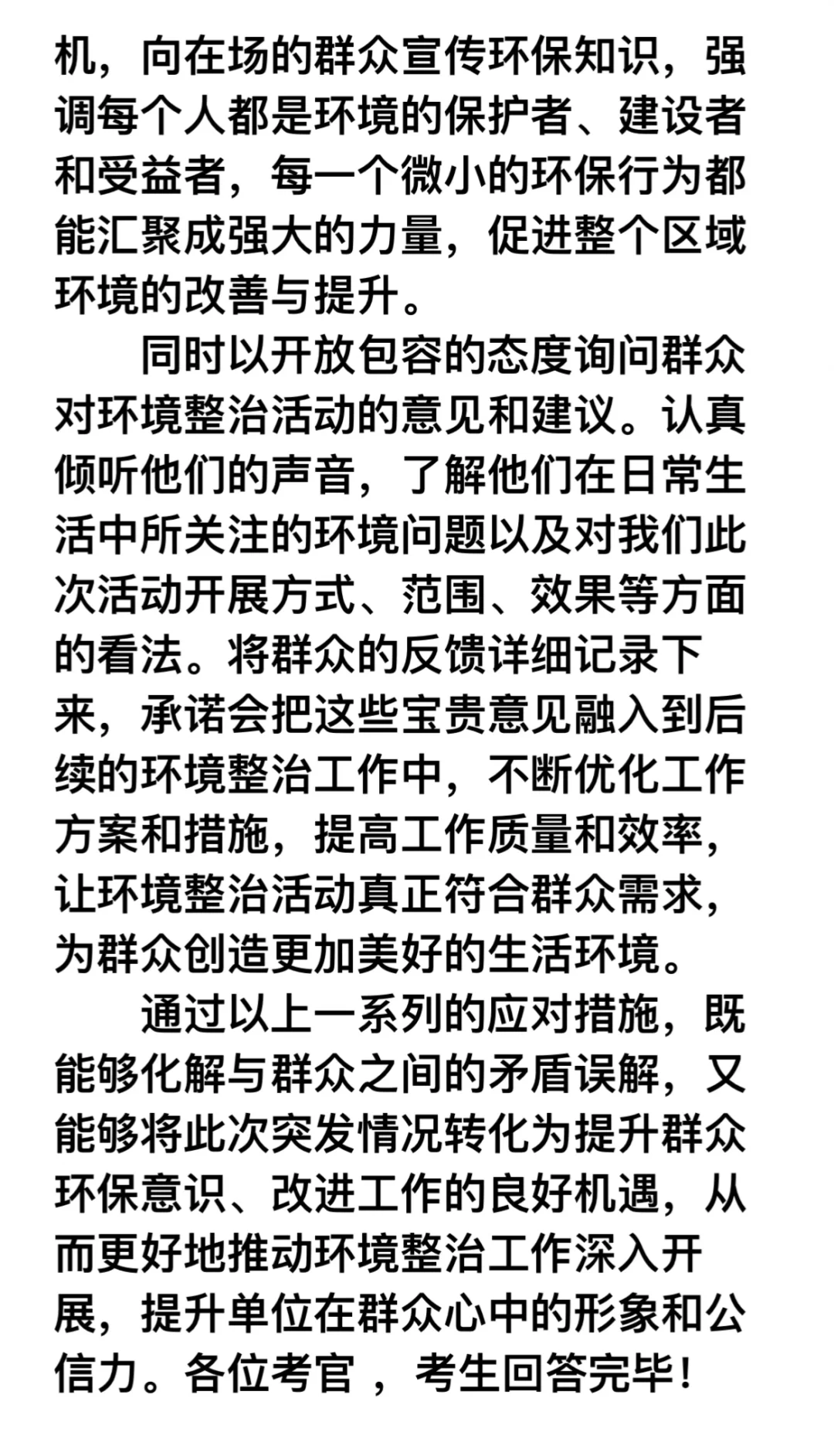 机，向在场的群众宣传环保知识，强调每个人都是环境的保护者、建设者和受益者，每一个微小的环保行为都能汇聚成强大的力量，促进整个区域环境的改善与提升。

同时以开放包容的态度询问群众对环境整治活动的意见和建议。认真倾听他们的声音，了解他们在日常生活中所关注的环境问题以及对我们此次活动开展方式、范围、效果等方面的看法。将群众的反馈详细记录下来，承诺会把这些宝贵意见融入到后续的环境整治工作中，不断优化工作方案和措施，提高工作质量和效率，让环境整治活动真正符合群众需求，为群众创造更加美好的生活环境。

通过以上一系列的应对措施，既能够化解与群众之间的矛盾误解，又能够将此次突发情况转化为提升群众环保意识、改进工作的良好机遇，从而更好地推动环境整治工作深入开展，提升单位在群众心中的形象和公信力。各位考官 ，考生回答完毕！